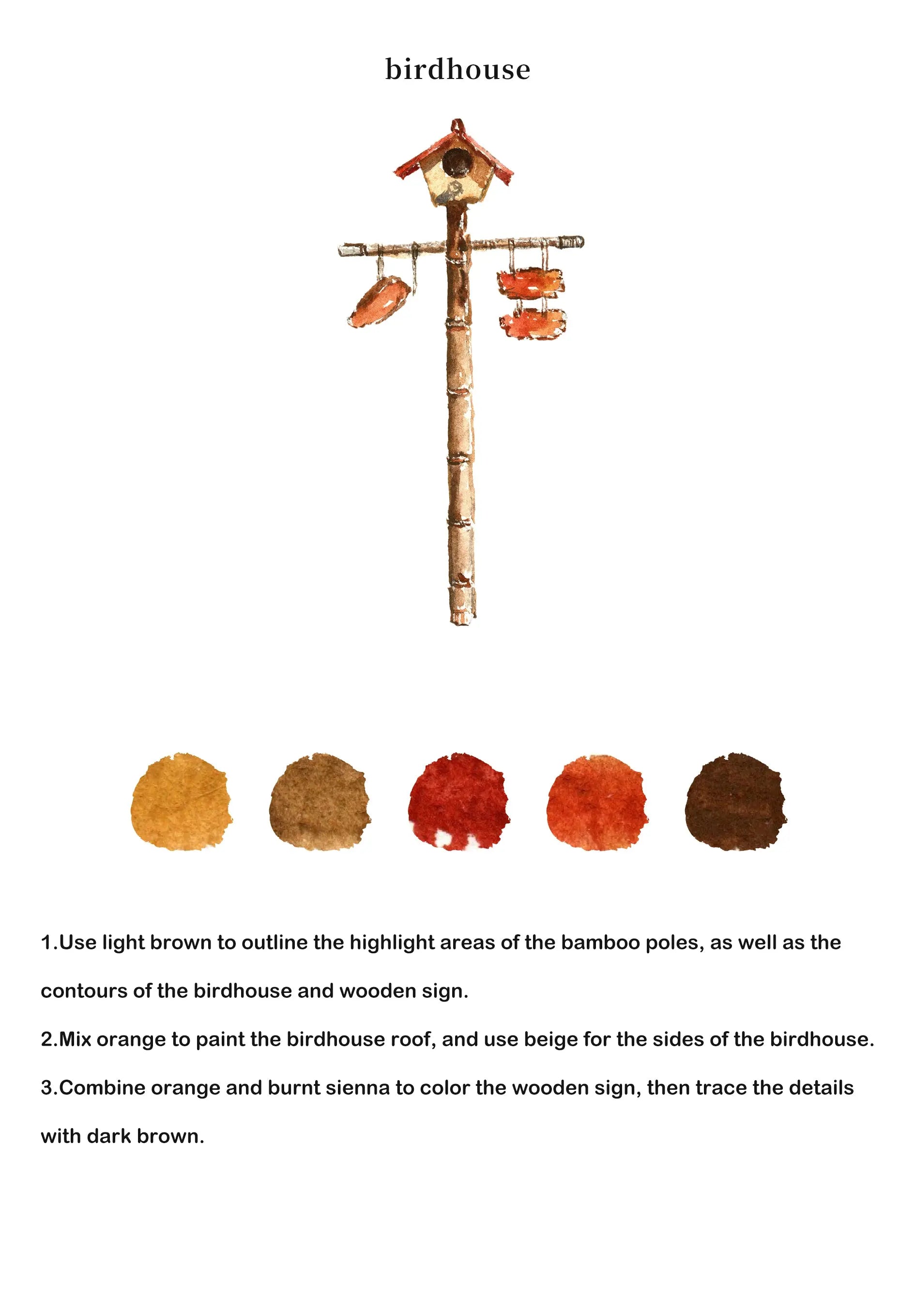 birdhouse

1.Use light brown to outline the highlight areas of the bamboo poles, as well as the contours of the birdhouse and wooden sign.

2.Mix orange to paint the birdhouse roof, and use beige for the sides of the birdhouse.

3.Combine orange and burnt sienna to color the wooden sign, then trace the details with dark brown.